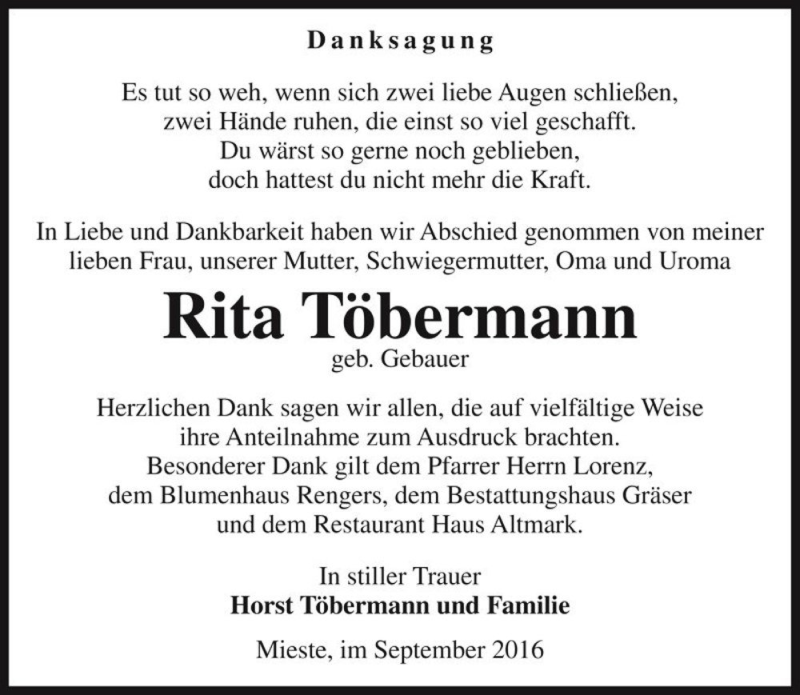 Danksagung

Es tut so weh, wenn sich zwei liebe Augen schließen,
zwei Hände ruhen, die einst so viel geschafft.
Du wärst so gerne noch geblieben,
doch hattest du nicht mehr die Kraft.

In Liebe und Dankbarkeit haben wir Abschied genommen von meiner lieben Frau, unserer Mutter, Schwiegermutter, Oma und Uroma

Rita Töbermann
geb. Gebauer

Herzlichen Dank sagen wir allen, die auf vielfältige Weise ihre Anteilnahme zum Ausdruck brachten.
Besonderer Dank gilt dem Pfarrer Herrn Lorenz, dem Blumenhaus Rengers, dem Bestattungshaus Gräser und dem Restaurant Haus Altmark.

In stiller Trauer
Horst Töbermann und Familie

Mieste, im September 2016